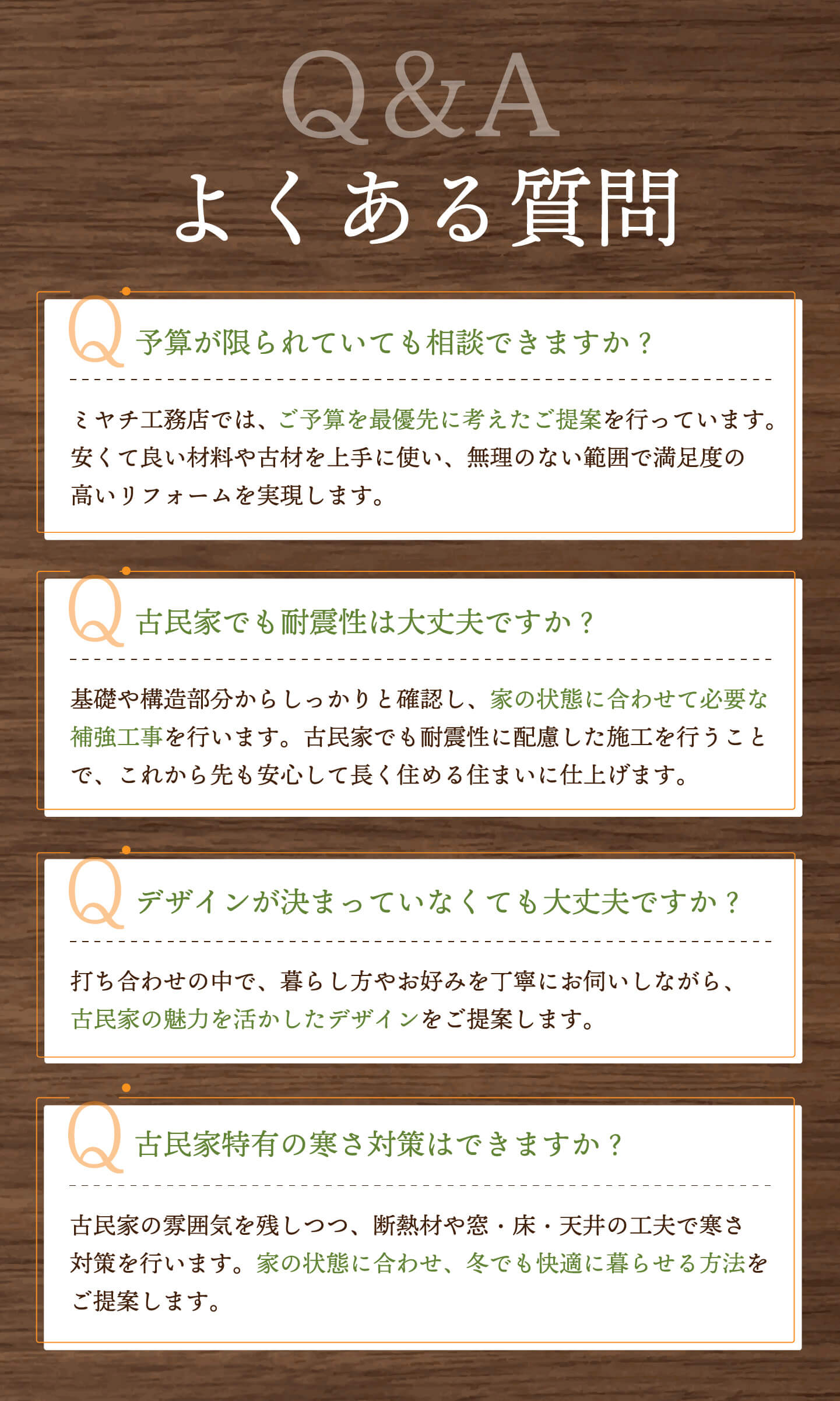 Q&A
よくある質問

Q
予算が限られていても相談できますか？

ミヤチ工務店では、ご予算を最優先に考えたご提案を行っています。安くて良い材料や古材を上手に使い、無理のない範囲で満足度の高いリフォームを実現します。

Q
古民家でも耐震性は大丈夫ですか？

基礎や構造部分からしっかりと確認し、家の状態に合わせて必要な補強工事を行います。古民家でも耐震性に配慮した施工を行うことで、これから先も安心して長く住める住まいに仕上げます。

Q
デザインが決まっていなくても大丈夫ですか？

打ち合わせの中で、暮らし方やお好みを丁寧にお伺いしながら、古民家の魅力を活かしたデザインをご提案します。

Q
古民家特有の寒さ対策はできますか？

古民家の雰囲気を残しつつ、断熱材や窓・床・天井の工夫で寒さ対策を行います。家の状態に合わせ、冬でも快適に暮らせる方法をご提案します。